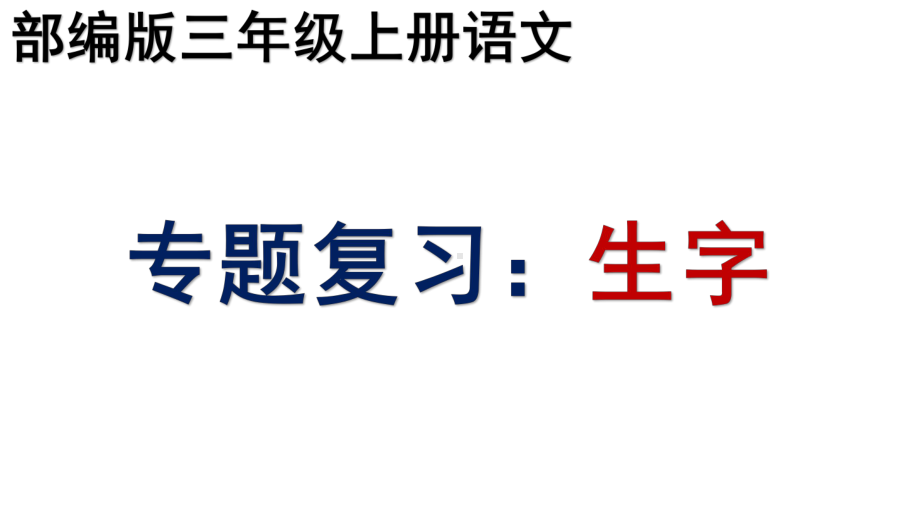 部编版三年级上册语文

专题复习：生字